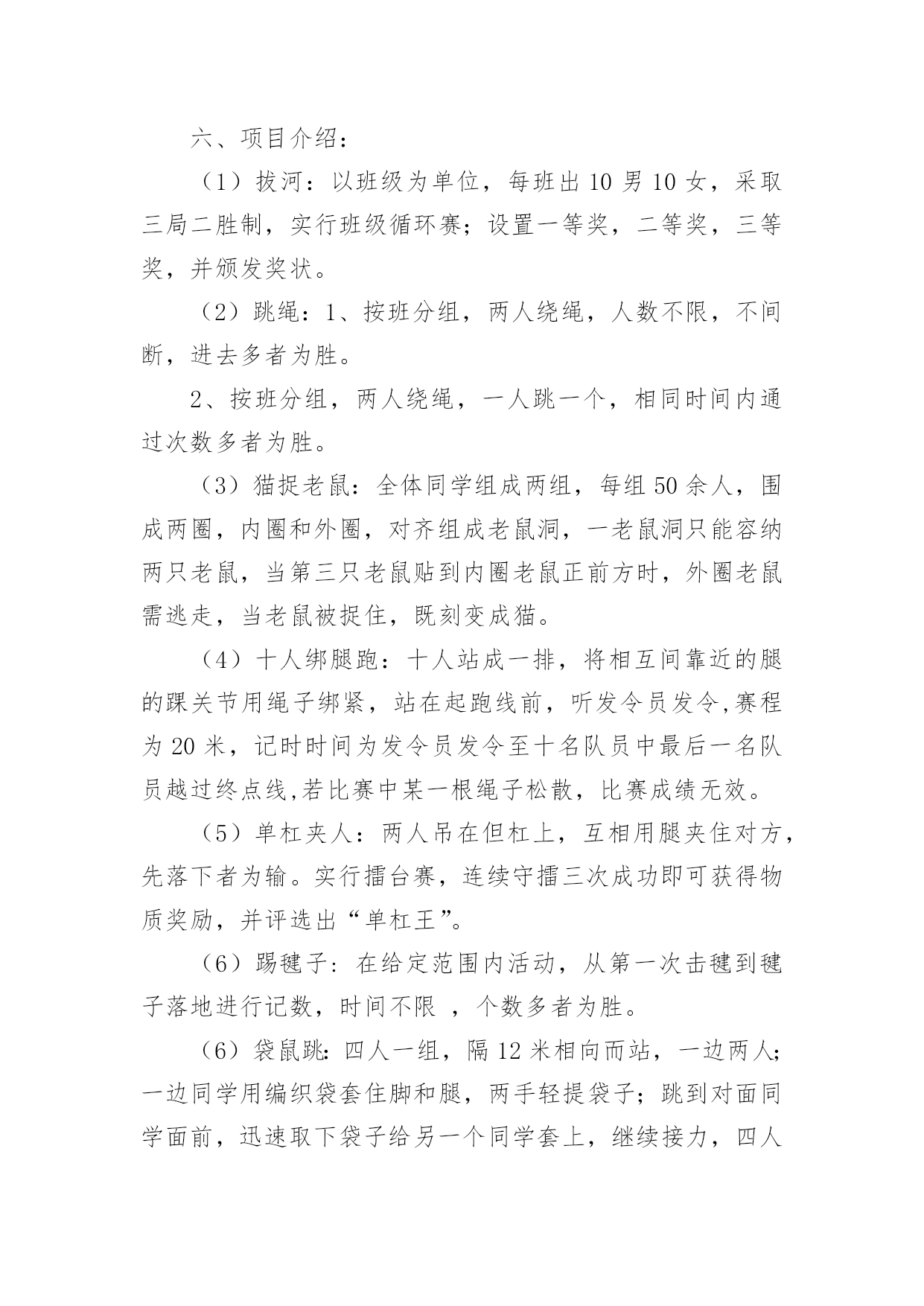 六、项目介绍：

（1）拔河：以班级为单位，每班出 10 男 10 女，采取三局二胜制，实行班级循环赛；设置一等奖，二等奖，三等奖，并颁发奖状。

（2）跳绳：1、按班分组，两人绕绳，人数不限，不间断，进去多者为胜。

2、按班分组，两人绕绳，一人跳一个，相同时间内通过次数多者为胜。

（3）猫捉老鼠：全体同学组成两组，每组 50 余人，围成两圈，内圈和外圈，对齐组成老鼠洞，一老鼠洞只能容纳两只老鼠，当第三只老鼠贴到内圈老鼠正前方时，外圈老鼠需逃走，当老鼠被捉住，既刻变成猫。

（4）十人绑腿跑：十人站成一排，将相互间靠近的腿的踝关节用绳子绑紧，站在起跑线前，听发令员发令,赛程为 20 米，记时时间为发令员发令至十名队员中最后一名队员越过终点线,若比赛中某一根绳子松散，比赛成绩无效。

（5）单杠夹人：两人吊在但杠上，互相用腿夹住对方，先落下者为输。实行擂台赛，连续守擂三次成功即可获得物质奖励，并评选出“单杠王”。

（6）踢毽子：在给定范围内活动，从第一次击毽到毽子落地进行记数，时间不限 ，个数多者为胜。

（6）袋鼠跳：四人一组，隔 12 米相向而站，一边两人；一边同学用编织袋套住脚和腿，两手轻提袋子；跳到对面同学面前，迅速取下袋子给另一个同学套上，继续接力，四人